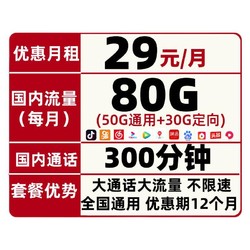 | 优惠月租 | 29元/月 |
|---|---|
| 国内流量（每月） | 80G (50G通用+30G定向) |
| 国内通话 | 300分钟 |
| 套餐优势 | 大通话大流量 不限速 全国通用 优惠期12个月 |